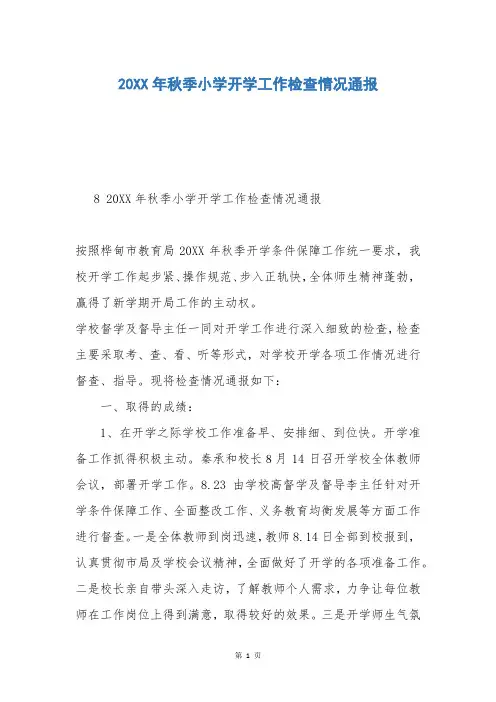 20XX 年秋季小学开学工作检查情况通报

8 20XX 年秋季小学开学工作检查情况通报

按照桦甸市教育局 20XX 年秋季开学条件保障工作统一要求，我校开学工作起步紧、操作规范、步入正轨快，全体师生精神蓬勃，赢得了新学期开局工作的主动权。

学校督学及督导主任一同对开学工作进行深入细致的检查，检查主要采取考、查、看、听等形式，对学校开学各项工作情况进行督查、指导。现将检查情况通报如下：

一、取得的成绩：

1、在开学之际学校工作准备早、安排细、到位快。开学准备工作抓得积极主动。秦承和校长 8 月 14 日召开学校全体教师会议，部署开学工作。8.23 由学校高督学及督导李主任针对开学条件保障工作、全面整改工作、义务教育均衡发展等方面工作进行督查。一是全体教师到岗迅速，教师 8.14 日全部到校报到，认真贯彻市局及学校会议精神，全面做好了开学的各项准备工作。二是校长亲自带头深入走访，了解教师个人需求，力争让每位教师在工作岗位上得到满意，取得较好的效果。三是开学师生气氛

第 1 页